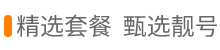 精选套餐 甄选靓号